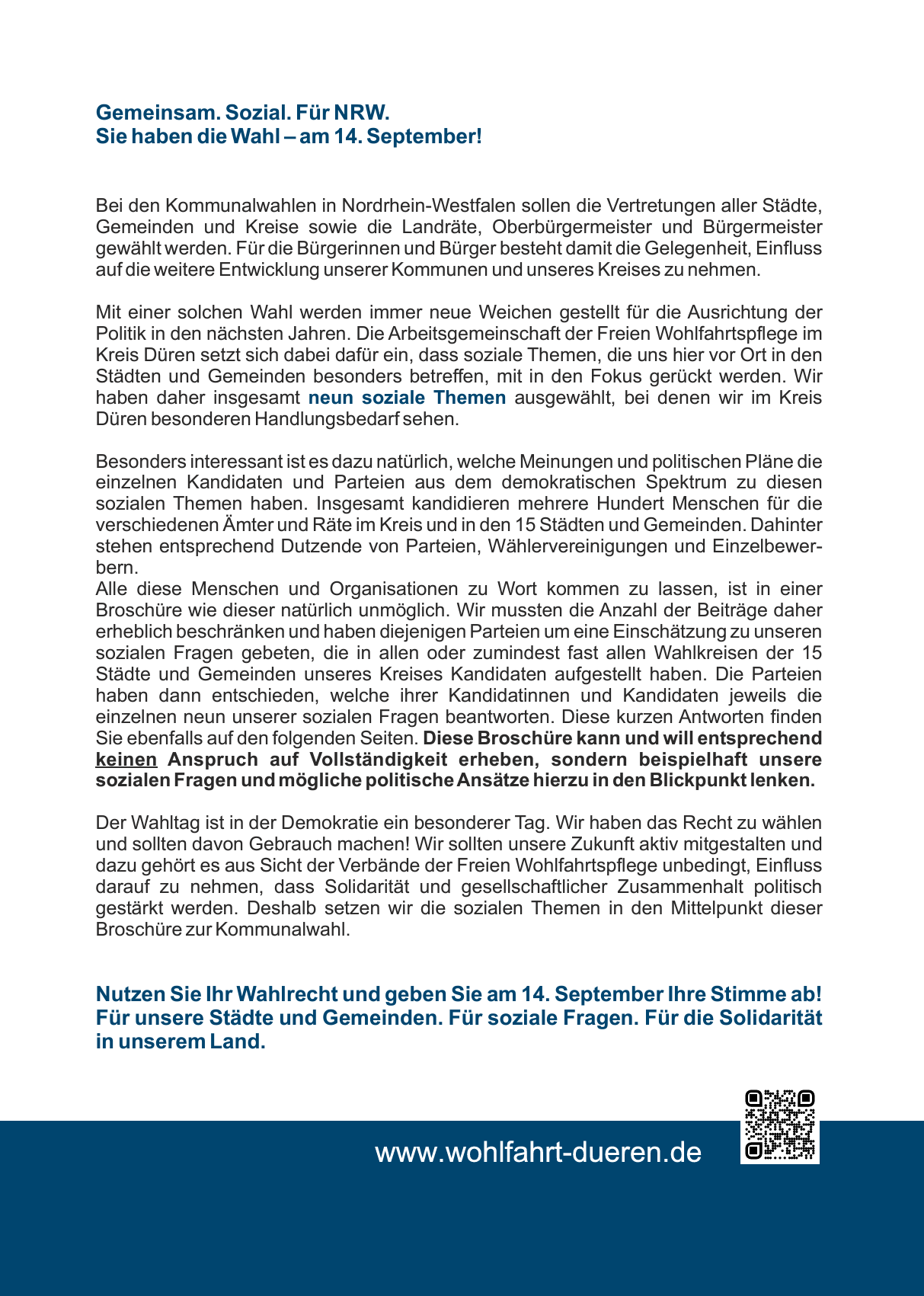 Gemeinsam. Sozial. Für NRW.
Sie haben die Wahl – am 14. September!

Bei den Kommunalwahlen in Nordrhein-Westfalen sollen die Vertretungen aller Städte, Gemeinden und Kreise sowie die Landräte, Oberbürgermeister und Bürgermeister gewählt werden. Für die Bürgerinnen und Bürger besteht damit die Gelegenheit, Einfluss auf die weitere Entwicklung unserer Kommunen und unseres Kreises zu nehmen.

Mit einer solchen Wahl werden immer neue Weichen gestellt für die Ausrichtung der Politik in den nächsten Jahren. Die Arbeitsgemeinschaft der Freien Wohlfahrtspflege im Kreis Düren setzt sich dabei dafür ein, dass soziale Themen, die uns hier vor Ort in den Städten und Gemeinden besonders betreffen, mit in den Fokus gerückt werden. Wir haben daher insgesamt neun soziale Themen ausgewählt, bei denen wir im Kreis Düren besonderen Handlungsbedarf sehen.

Besonders interessant ist es dazu natürlich, welche Meinungen und politischen Pläne die einzelnen Kandidaten und Parteien aus dem demokratischen Spektrum zu diesen sozialen Themen haben. Insgesamt kandidieren mehrere Hundert Menschen für die verschiedenen Ämter und Räte im Kreis und in den 15 Städten und Gemeinden. Dahinter stehen entsprechend Dutzende von Parteien, Wählervereinigungen und Einzelbewerbern.
Alle diese Menschen und Organisationen zu Wort kommen zu lassen, ist in einer Broschüre wie dieser natürlich unmöglich. Wir mussten die Anzahl der Beiträge daher erheblich beschränken und haben diejenigen Parteien um eine Einschätzung zu unseren sozialen Fragen gebeten, die in allen oder zumindest fast allen Wahlkreisen der 15 Städte und Gemeinden unseres Kreises Kandidaten aufgestellt haben. Die Parteien haben dann entschieden, welche ihrer Kandidatinnen und Kandidaten jeweils die einzelnen neun unserer sozialen Fragen beantworten. Diese kurzen Antworten finden Sie ebenfalls auf den folgenden Seiten. Diese Broschüre kann und will entsprechend keinen Anspruch auf Vollständigkeit erheben, sondern beispielhaft unsere sozialen Fragen und mögliche politische Ansätze hierzu in den Blickpunkt lenken.

Der Wahltag ist in der Demokratie ein besonderer Tag. Wir haben das Recht zu wählen und sollten davon Gebrauch machen! Wir sollten unsere Zukunft aktiv mitgestalten und dazu gehört es aus Sicht der Verbände der Freien Wohlfahrtspflege unbedingt, Einfluss darauf zu nehmen, dass Solidarität und gesellschaftlicher Zusammenhalt politisch gestärkt werden. Deshalb setzen wir die sozialen Themen in den Mittelpunkt dieser Broschüre zur Kommunalwahl.

Nutzen Sie Ihr Wahlrecht und geben Sie am 14. September Ihre Stimme ab! Für unsere Städte und Gemeinden. Für soziale Fragen. Für die Solidarität in unserem Land.

www.wohlfahrt-dueren.de